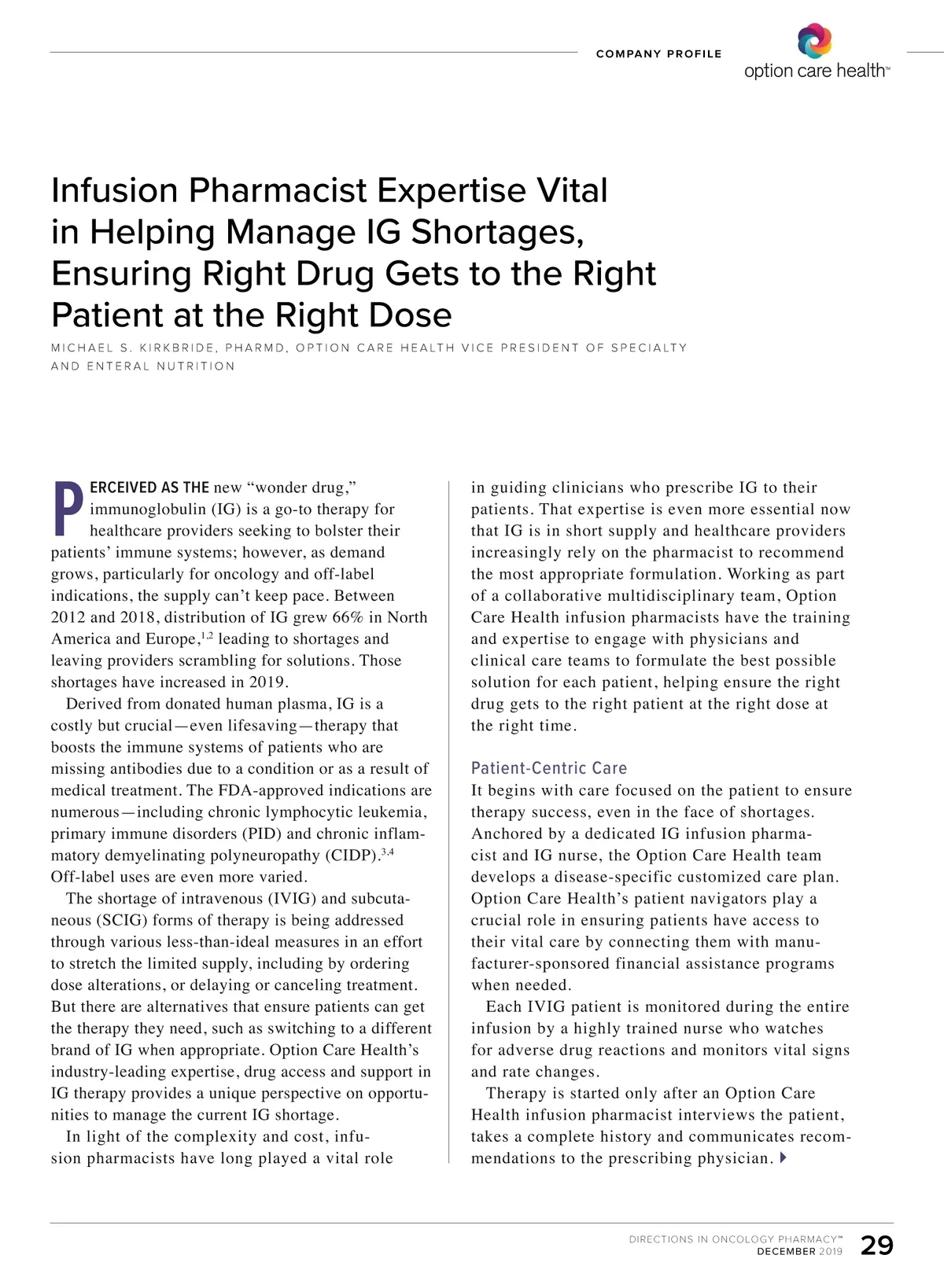 COMPANY PROFILE

option care health™

Infusion Pharmacist Expertise Vital in Helping Manage IG Shortages, Ensuring Right Drug Gets to the Right Patient at the Right Dose

MICHAEL S. KIRKBRIDE, PHARMD, OPTION CARE HEALTH VICE PRESIDENT OF SPECIALTY AND ENTERAL NUTRITION

PERCEIVED AS THE new “wonder drug,” immunoglobulin (IG) is a go-to therapy for healthcare providers seeking to bolster their patients’ immune systems; however, as demand grows, particularly for oncology and off-label indications, the supply can’t keep pace. Between 2012 and 2018, distribution of IG grew 66% in North America and Europe,$^{1,2}$ leading to shortages and leaving providers scrambling for solutions. Those shortages have increased in 2019.

Derived from donated human plasma, IG is a costly but crucial—even lifesaving—therapy that boosts the immune systems of patients who are missing antibodies due to a condition or as a result of medical treatment. The FDA-approved indications are numerous—including chronic lymphocytic leukemia, primary immune disorders (PID) and chronic inflammatory demyelinating polyneuropathy (CIDP).$^{3,4}$ Off-label uses are even more varied.

The shortage of intravenous (IVIG) and subcutaneous (SCIG) forms of therapy is being addressed through various less-than-ideal measures in an effort to stretch the limited supply, including by ordering dose alterations, or delaying or canceling treatment. But there are alternatives that ensure patients can get the therapy they need, such as switching to a different brand of IG when appropriate. Option Care Health’s industry-leading expertise, drug access and support in IG therapy provides a unique perspective on opportunities to manage the current IG shortage.

In light of the complexity and cost, infusion pharmacists have long played a vital role in guiding clinicians who prescribe IG to their patients. That expertise is even more essential now that IG is in short supply and healthcare providers increasingly rely on the pharmacist to recommend the most appropriate formulation. Working as part of a collaborative multidisciplinary team, Option Care Health infusion pharmacists have the training and expertise to engage with physicians and clinical care teams to formulate the best possible solution for each patient, helping ensure the right drug gets to the right patient at the right dose at the right time.

Patient-Centric Care

It begins with care focused on the patient to ensure therapy success, even in the face of shortages. Anchored by a dedicated IG infusion pharmacist and IG nurse, the Option Care Health team develops a disease-specific customized care plan. Option Care Health’s patient navigators play a crucial role in ensuring patients have access to their vital care by connecting them with manufacturer-sponsored financial assistance programs when needed.

Each IVIG patient is monitored during the entire infusion by a highly trained nurse who watches for adverse drug reactions and monitors vital signs and rate changes.

Therapy is started only after an Option Care Health infusion pharmacist interviews the patient, takes a complete history and communicates recommendations to the prescribing physician.

DIRECTIONS IN ONCOLOGY PHARMACY™
DECEMBER 2019 29